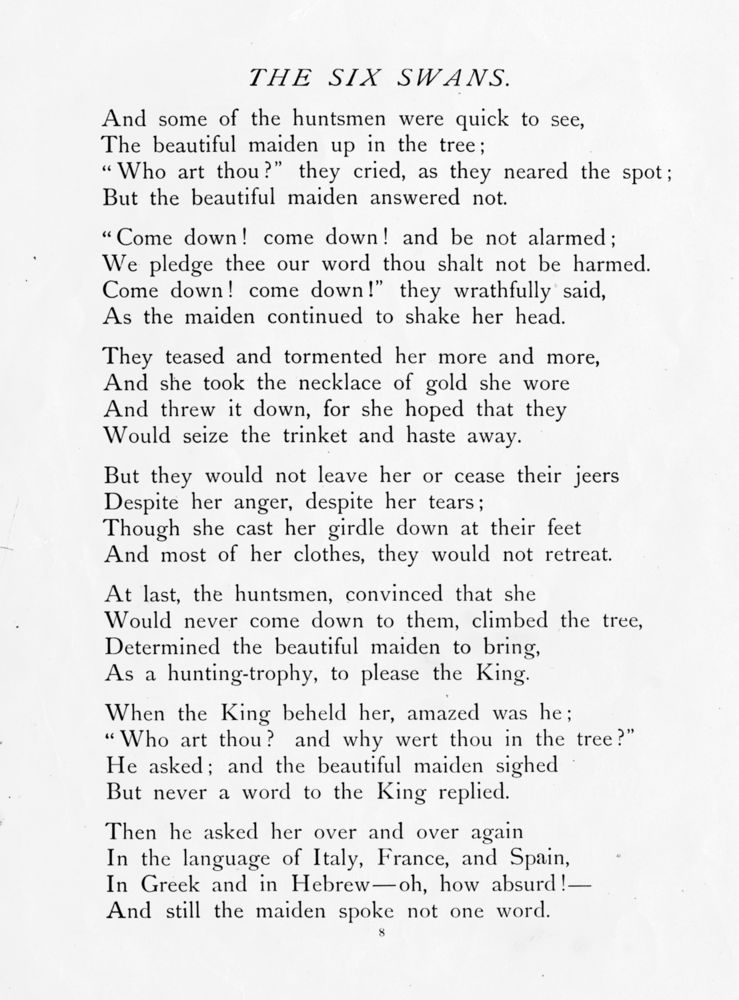 THE SIX SWANS.

And some of the huntsmen were quick to see,
The beautiful maiden up in the tree;
"Who art thou?" they cried, as they neared the spot;
But the beautiful maiden answered not.

"Come down! come down! and be not alarmed;
We pledge thee our word thou shalt not be harmed.
Come down! come down!" they wrathfully said,
As the maiden continued to shake her head.

They teased and tormented her more and more,
And she took the necklace of gold she wore
And threw it down, for she hoped that they
Would seize the trinket and haste away.

But they would not leave her or cease their jeers
Despite her anger, despite her tears;
Though she cast her girdle down at their feet
And most of her clothes, they would not retreat.

At last, the huntsmen, convinced that she
Would never come down to them, climbed the tree,
Determined the beautiful maiden to bring,
As a hunting-trophy, to please the King.

When the King beheld her, amazed was he;
"Who art thou? and why wert thou in the tree?"
He asked; and the beautiful maiden sighed
But never a word to the King replied.

Then he asked her over and over again
In the language of Italy, France, and Spain,
In Greek and in Hebrew—oh, how absurd!—
And still the maiden spoke not one word.

8